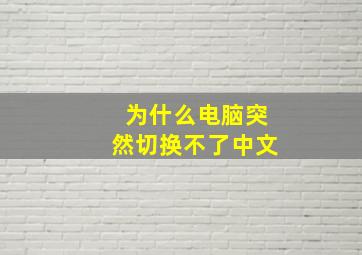 为什么电脑突然切换不了中文